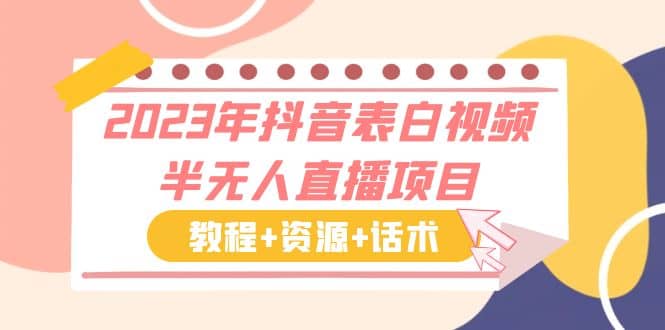 2023年抖音表白视频
半无人直播项目

教程+资源+话术